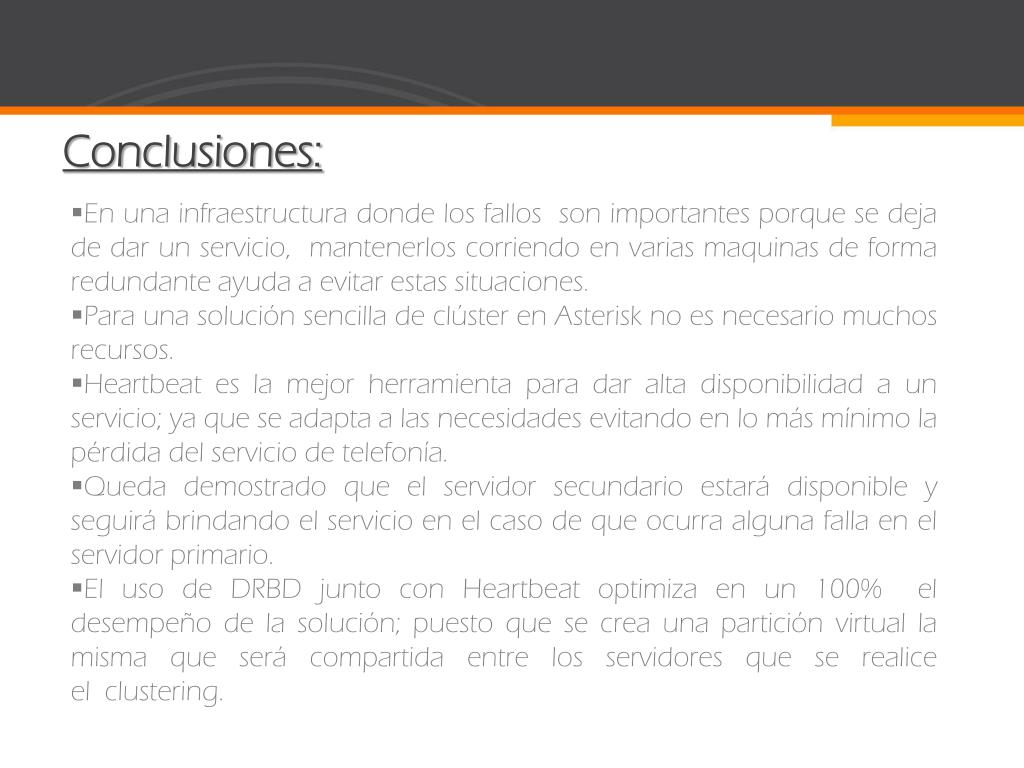 Conclusiones:

▪En una infraestructura donde los fallos son importantes porque se deja de dar un servicio, mantenerlos corriendo en varias maquinas de forma redundante ayuda a evitar estas situaciones.
▪Para una solución sencilla de clúster en Asterisk no es necesario muchos recursos.
▪Heartbeat es la mejor herramienta para dar alta disponibilidad a un servicio; ya que se adapta a las necesidades evitando en lo más mínimo la pérdida del servicio de telefonía.
▪Queda demostrado que el servidor secundario estará disponible y seguirá brindando el servicio en el caso de que ocurra alguna falla en el servidor primario.
▪El uso de DRBD junto con Heartbeat optimiza en un 100% el desempeño de la solución; puesto que se crea una partición virtual la misma que será compartida entre los servidores que se realice el clustering.